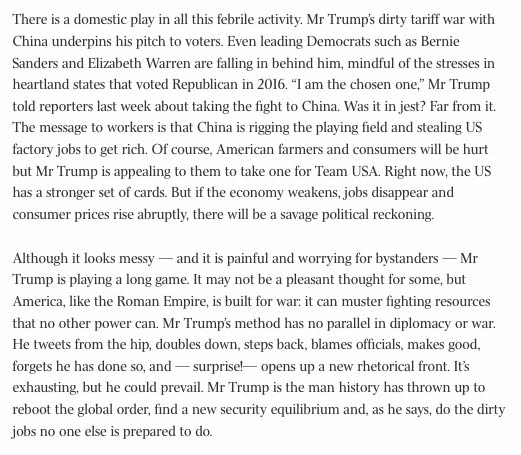 There is a domestic play in all this febrile activity. Mr Trump's dirty tariff war with China underpins his pitch to voters. Even leading Democrats such as Bernie Sanders and Elizabeth Warren are falling in behind him, mindful of the stresses in heartland states that voted Republican in 2016. "I am the chosen one," Mr Trump told reporters last week about taking the fight to China. Was it in jest? Far from it. The message to workers is that China is rigging the playing field and stealing US factory jobs to get rich. Of course, American farmers and consumers will be hurt but Mr Trump is appealing to them to take one for Team USA. Right now, the US has a stronger set of cards. But if the economy weakens, jobs disappear and consumer prices rise abruptly, there will be a savage political reckoning.

Although it looks messy — and it is painful and worrying for bystanders — Mr Trump is playing a long game. It may not be a pleasant thought for some, but America, like the Roman Empire, is built for war: it can muster fighting resources that no other power can. Mr Trump's method has no parallel in diplomacy or war. He tweets from the hip, doubles down, steps back, blames officials, makes good, forgets he has done so, and — surprise!— opens up a new rhetorical front. It's exhausting, but he could prevail. Mr Trump is the man history has thrown up to reboot the global order, find a new security equilibrium and, as he says, do the dirty jobs no one else is prepared to do.